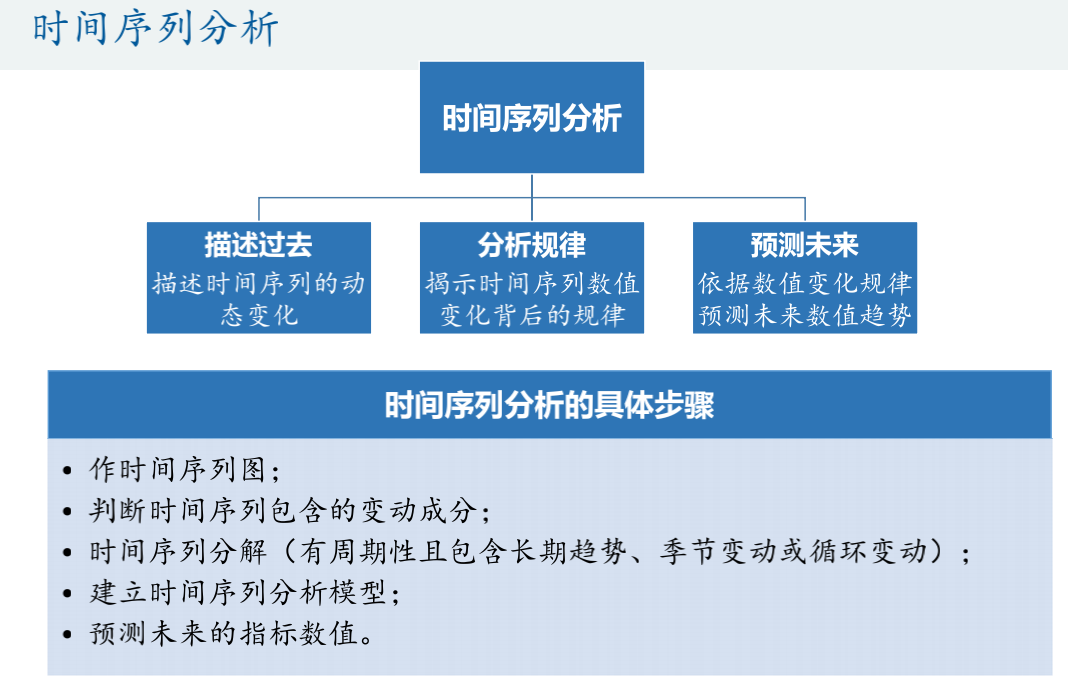 时间序列分析

时间序列分析

描述过去
描述时间序列的动态变化

分析规律
揭示时间序列数值变化背后的规律

预测未来
依据数值变化规律预测未来数值趋势

时间序列分析的具体步骤

• 作时间序列图；
• 判断时间序列包含的变动成分；
• 时间序列分解（有周期性且包含长期趋势、季节变动或循环变动）；
• 建立时间序列分析模型；
• 预测未来的指标数值。